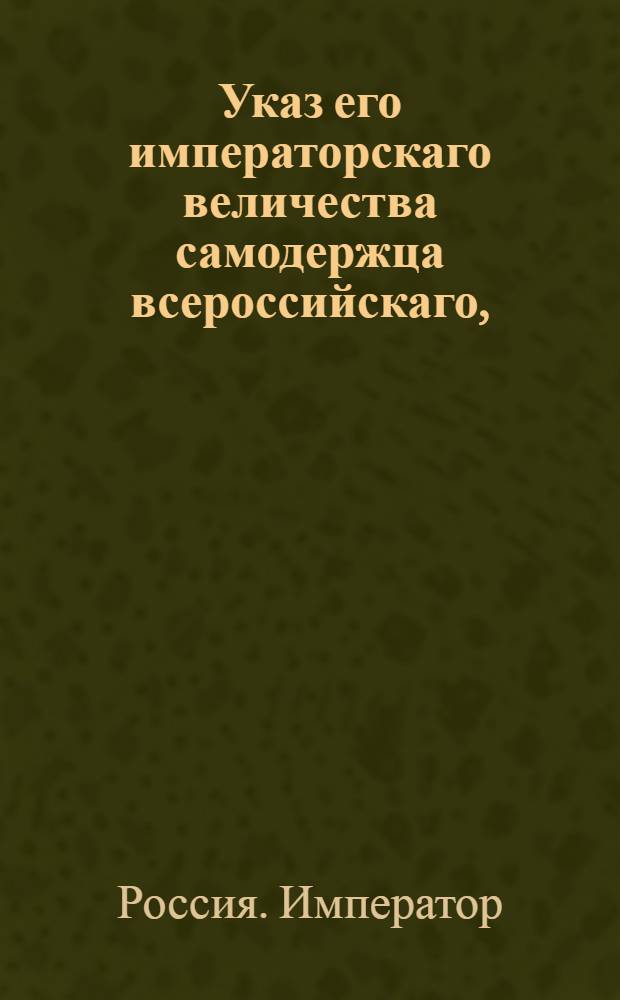 Указ его императорскаго величества самодержца всероссийскаго,

Россия. Император